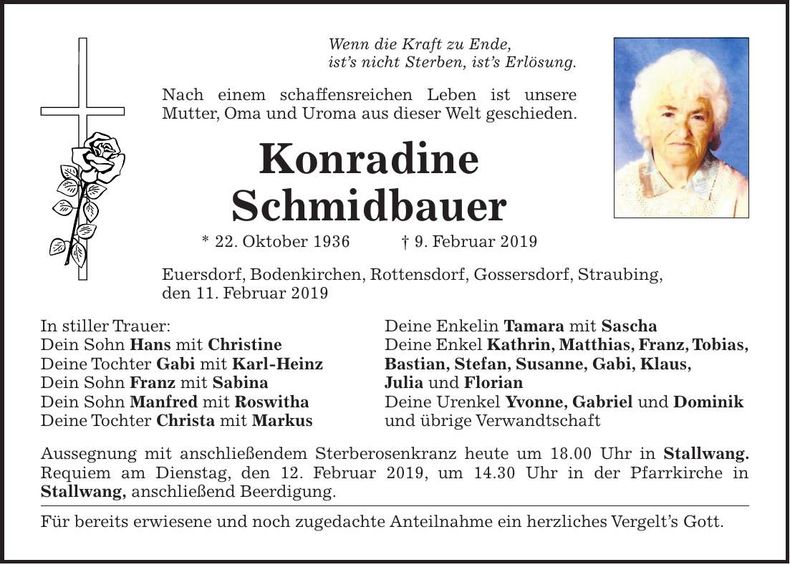 Wenn die Kraft zu Ende,
ist's nicht Sterben, ist's Erlösung.

Nach einem schaffensreichen Leben ist unsere Mutter, Oma und Uroma aus dieser Welt geschieden.

Konradine
Schmidbauer

* 22. Oktober 1936 † 9. Februar 2019

Euersdorf, Bodenkirchen, Rottensdorf, Gossersdorf, Straubing, den 11. Februar 2019

In stiller Trauer:
Dein Sohn Hans mit Christine
Deine Tochter Gabi mit Karl-Heinz
Dein Sohn Franz mit Sabina
Dein Sohn Manfred mit Roswitha
Deine Tochter Christa mit Markus

Deine Enkelin Tamara mit Sascha
Deine Enkel Kathrin, Matthias, Franz, Tobias, Bastian, Stefan, Susanne, Gabi, Klaus, Julia und Florian
Deine Urenkel Yvonne, Gabriel und Dominik
und übrige Verwandtschaft

Aussegnung mit anschließendem Sterberosenkranz heute um 18.00 Uhr in Stallwang. Requiem am Dienstag, den 12. Februar 2019, um 14.30 Uhr in der Pfarrkirche in Stallwang, anschließend Beerdigung.

Für bereits erwiesene und noch zugedachte Anteilnahme ein herzliches Vergelt's Gott.